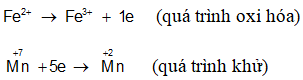 $Fe^{2+} \rightarrow Fe^{3+} + 1e$ (quá trình oxi hóa)

$\overset{+7}{Mn} + 5e \rightarrow \overset{+2}{Mn}$ (quá trình khử)